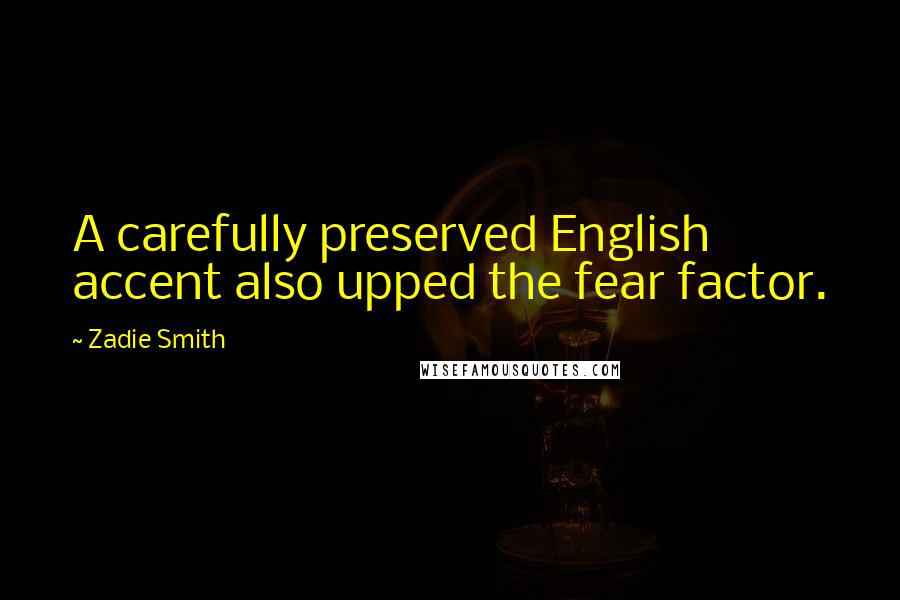 A carefully preserved English accent also upped the fear factor.

~ Zadie Smith

WISEFAMOUSQUOTES.COM